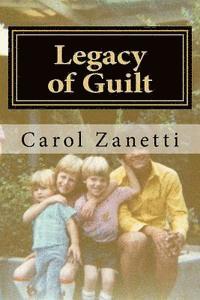 Legacy of Guilt

Carol Zanetti